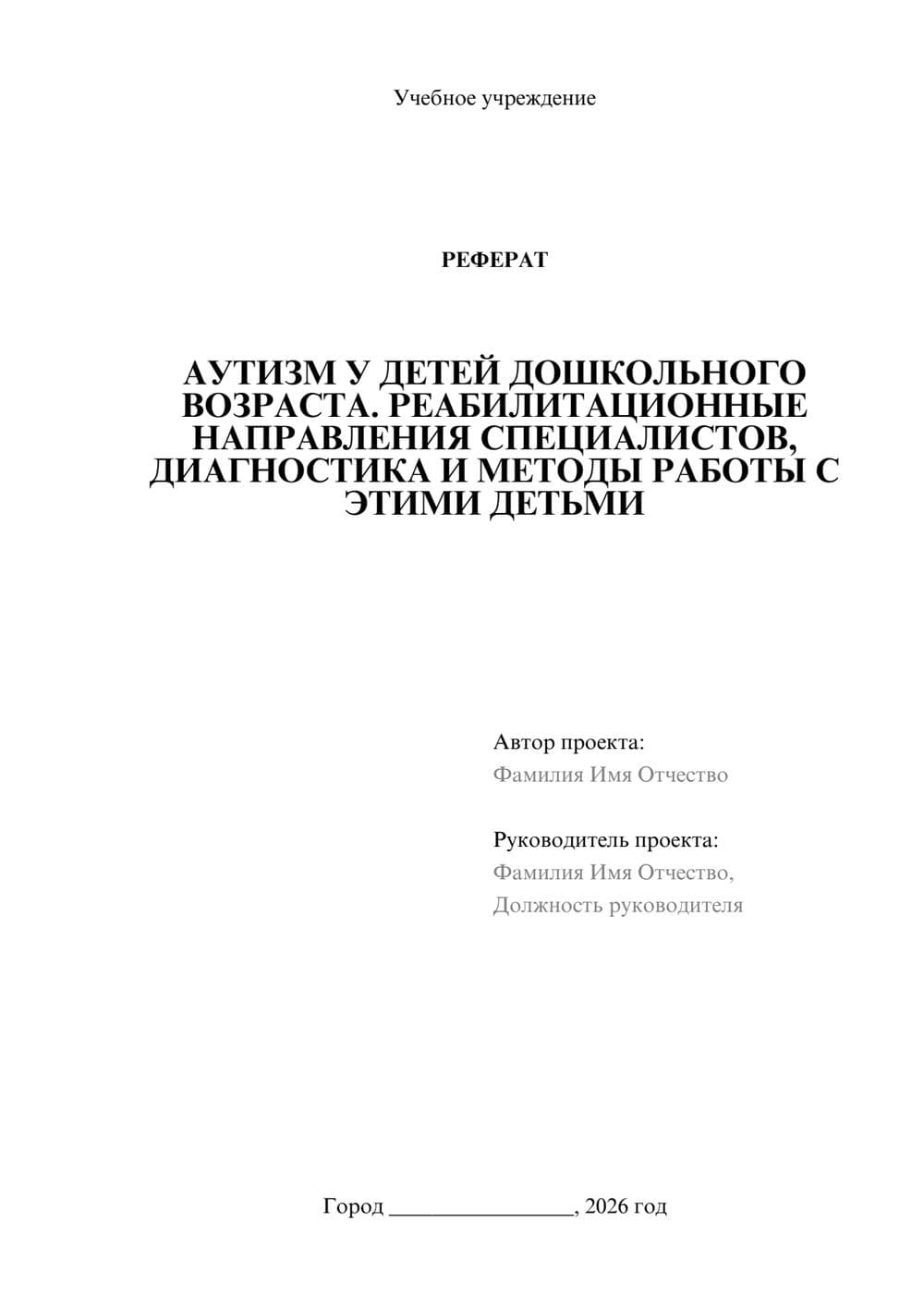 Учебное учреждение

РЕФЕРАТ

АУТИЗМ У ДЕТЕЙ ДОШКОЛЬНОГО ВОЗРАСТА. РЕАБИЛИТАЦИОННЫЕ НАПРАВЛЕНИЯ СПЕЦИАЛИСТОВ, ДИАГНОСТИКА И МЕТОДЫ РАБОТЫ С ЭТИМИ ДЕТЬМИ

Автор проекта:
Фамилия Имя Отчество

Руководитель проекта:
Фамилия Имя Отчество,
Должность руководителя

Город ________________, 2026 год